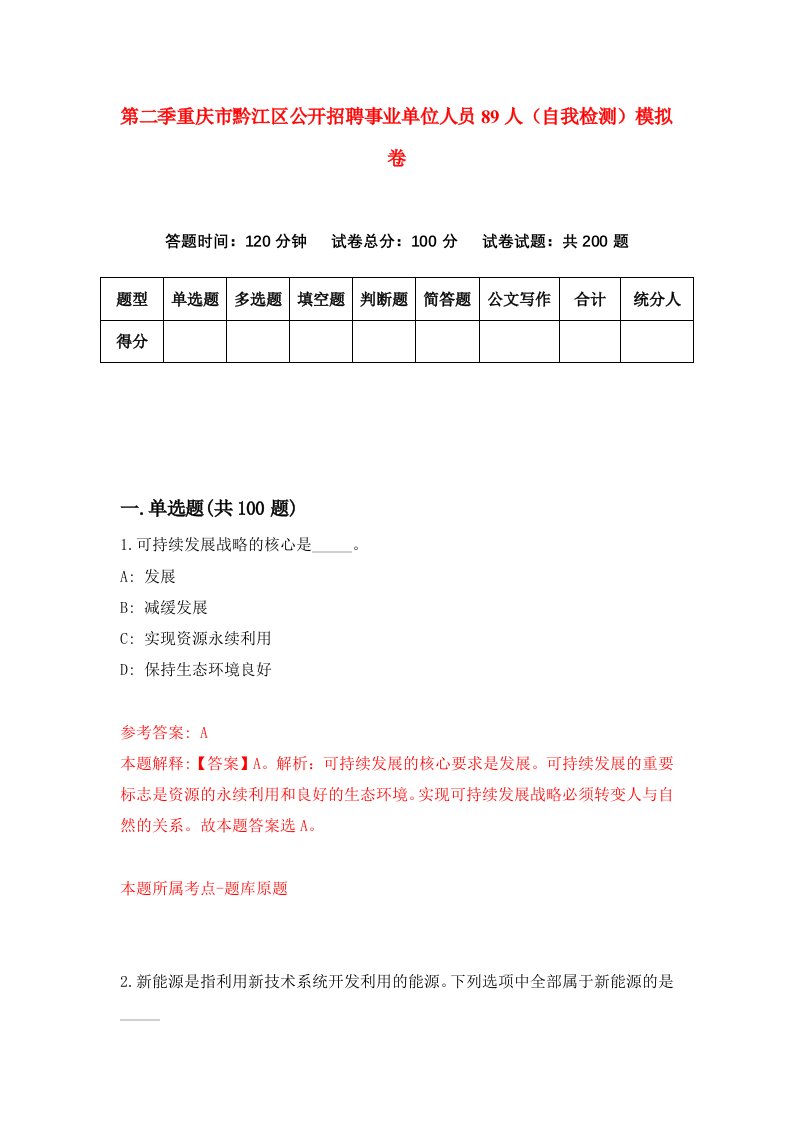 第二季重庆市黔江区公开招聘事业单位人员89人（自我检测）模拟卷

答题时间：120分钟　试卷总分：100分　试卷试题：共200题

| 题型 | 单选题 | 多选题 | 填空题 | 判断题 | 简答题 | 公文写作 | 合计 | 统分人 |
|---|---|---|---|---|---|---|---|---|
| 得分 | | | | | | | | |

一.单选题(共100题)

1.可持续发展战略的核心是_____。

A: 发展

B: 减缓发展

C: 实现资源永续利用

D: 保持生态环境良好

参考答案: A

本题解释:【答案】A。解析：可持续发展的核心要求是发展。可持续发展的重要标志是资源的永续利用和良好的生态环境。实现可持续发展战略必须转变人与自然的关系。故本题答案选A。

本题所属考点-题库原题

2.新能源是指利用新技术系统开发利用的能源。下列选项中全部属于新能源的是_____